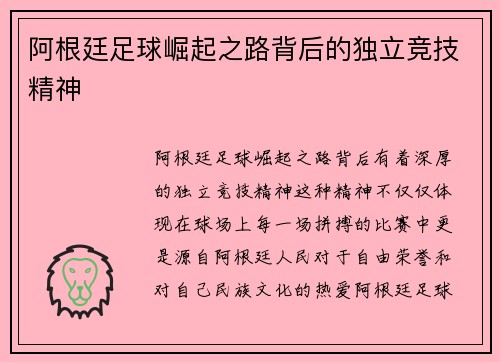 阿根廷足球崛起之路背后的独立竞技精神

阿根廷足球崛起之路背后有着深厚的独立竞技精神这种精神不仅仅体现在球场上每一场拼搏的比赛中更是源自阿根廷人民对于自由荣誉和对自己民族文化的热爱阿根廷足球